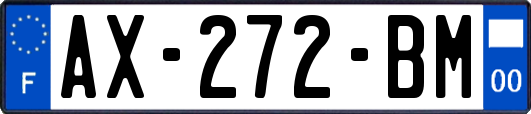 F
AX-272-BM
00